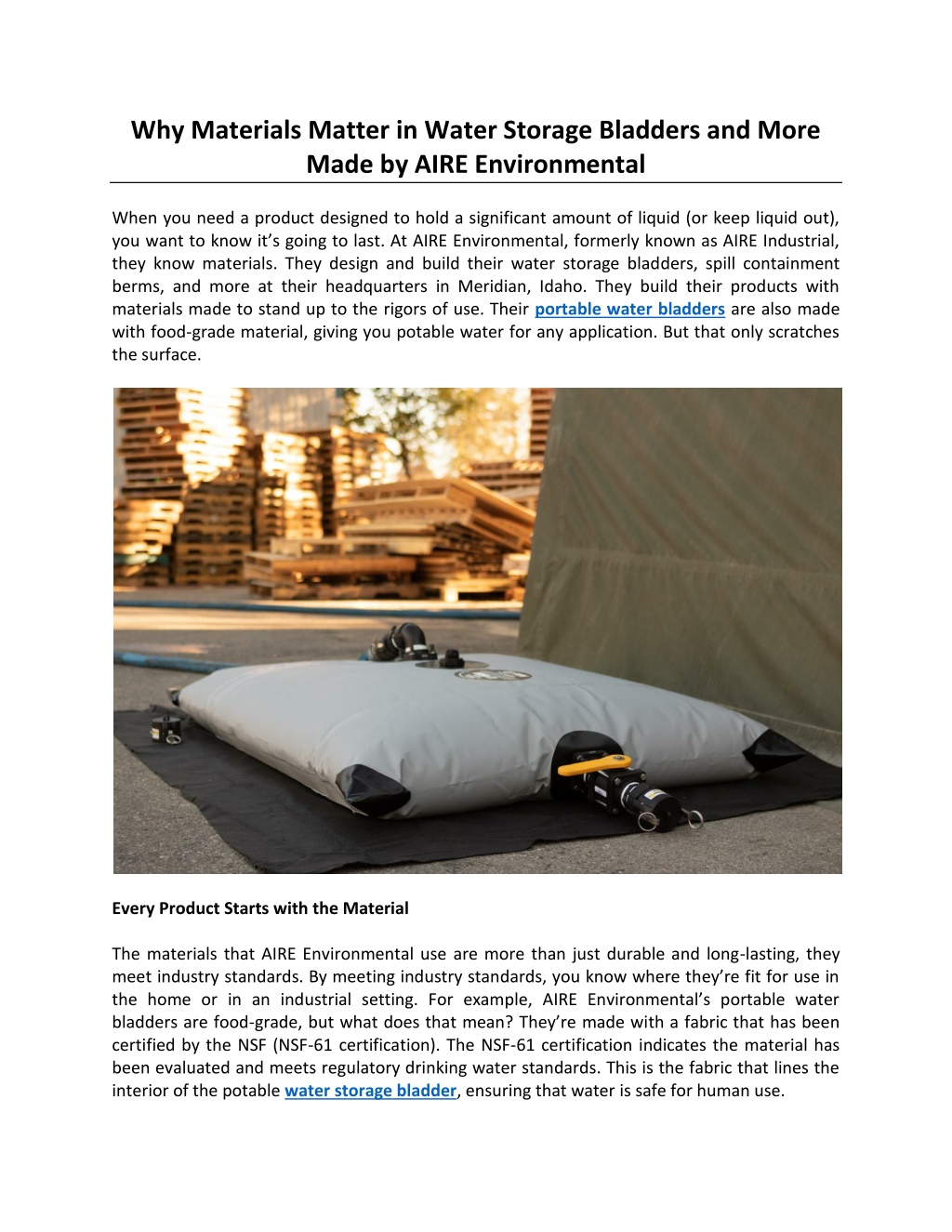 Why Materials Matter in Water Storage Bladders and More Made by AIRE Environmental

When you need a product designed to hold a significant amount of liquid (or keep liquid out), you want to know it's going to last. At AIRE Environmental, formerly known as AIRE Industrial, they know materials. They design and build their water storage bladders, spill containment berms, and more at their headquarters in Meridian, Idaho. They build their products with materials made to stand up to the rigors of use. Their portable water bladders are also made with food-grade material, giving you potable water for any application. But that only scratches the surface.

Every Product Starts with the Material

The materials that AIRE Environmental use are more than just durable and long-lasting, they meet industry standards. By meeting industry standards, you know where they're fit for use in the home or in an industrial setting. For example, AIRE Environmental's portable water bladders are food-grade, but what does that mean? They're made with a fabric that has been certified by the NSF (NSF-61 certification). The NSF-61 certification indicates the material has been evaluated and meets regulatory drinking water standards. This is the fabric that lines the interior of the potable water storage bladder, ensuring that water is safe for human use.